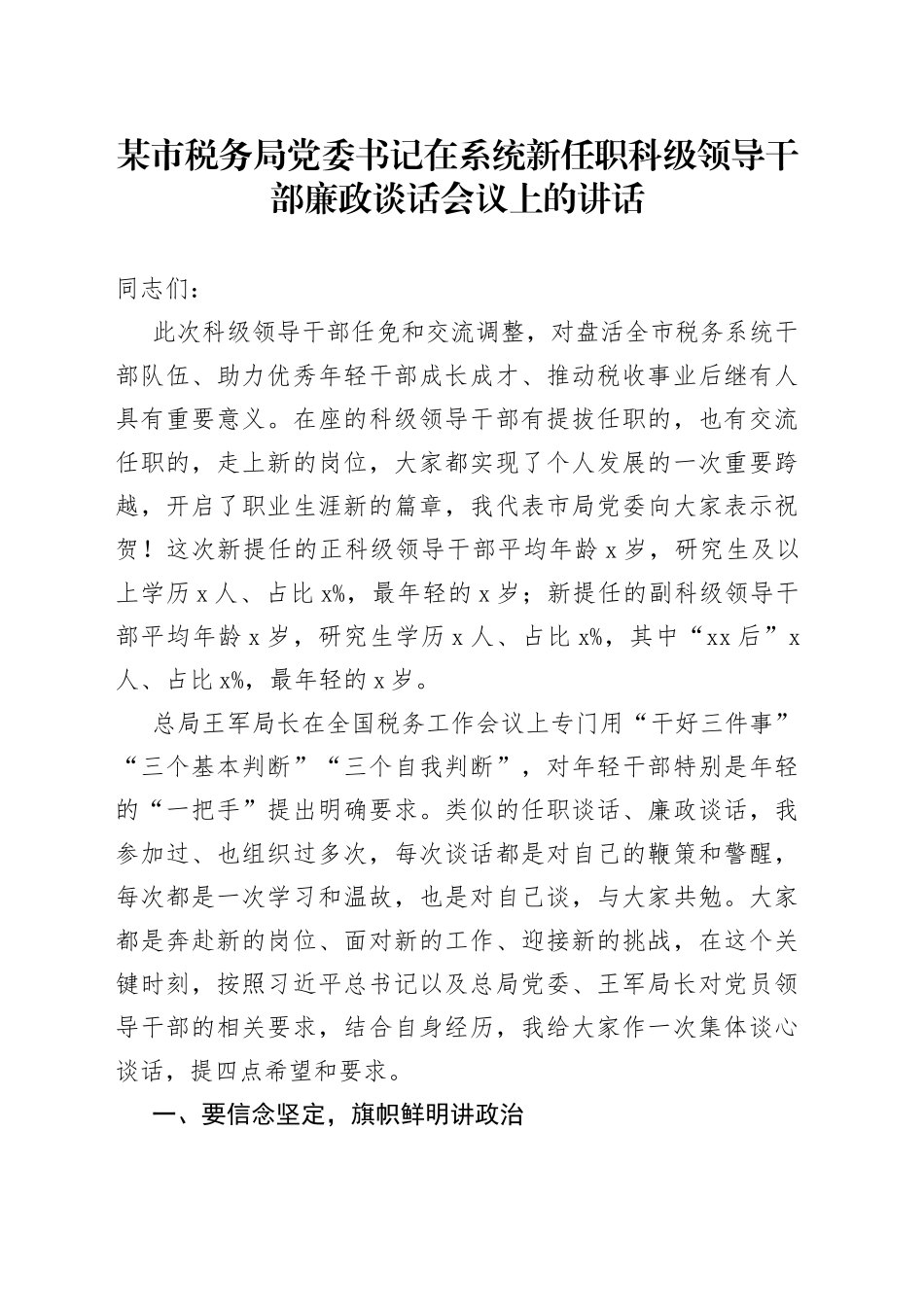 某市税务局党委书记在系统新任职科级领导干部廉政谈话会议上的讲话

同志们：

此次科级领导干部任免和交流调整，对盘活全市税务系统干部队伍、助力优秀年轻干部成长成才、推动税收事业后继有人具有重要意义。在座的科级领导干部有提拔任职的，也有交流任职的，走上新的岗位，大家都实现了个人发展的一次重要跨越，开启了职业生涯新的篇章，我代表市局党委向大家表示祝贺！这次新提任的正科级领导干部平均年龄 x 岁，研究生及以上学历 x 人、占比 x%，最年轻的 x 岁；新提任的副科级领导干部平均年龄 x 岁，研究生学历 x 人、占比 x%，其中“xx 后”x 人、占比 x%，最年轻的 x 岁。

总局王军局长在全国税务工作会议上专门用“干好三件事”“三个基本判断”“三个自我判断”，对年轻干部特别是年轻的“一把手”提出明确要求。类似的任职谈话、廉政谈话，我参加过、也组织过多次，每次谈话都是对自己的鞭策和警醒，每次都是一次学习和温故，也是对自己谈，与大家共勉。大家都是奔赴新的岗位、面对新的工作、迎接新的挑战，在这个关键时刻，按照习近平总书记以及总局党委、王军局长对党员领导干部的相关要求，结合自身经历，我给大家作一次集体谈心谈话，提四点希望和要求。

一、要信念坚定，旗帜鲜明讲政治